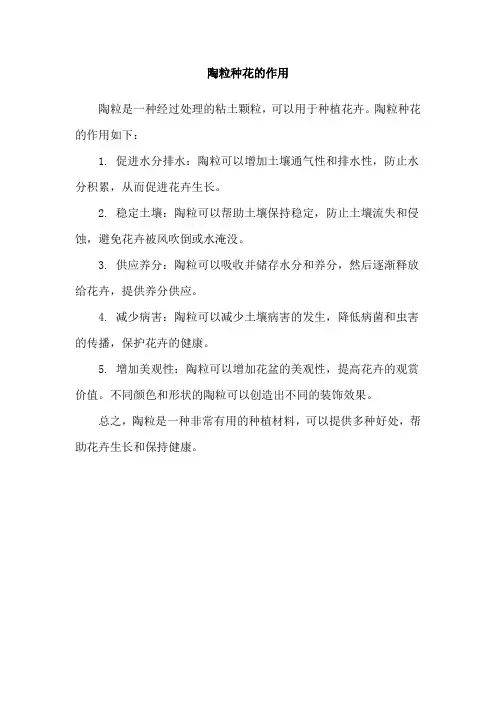 陶粒种花的作用

陶粒是一种经过处理的粘土颗粒，可以用于种植花卉。陶粒种花的作用如下：

1. 促进水分排水：陶粒可以增加土壤通气性和排水性，防止水分积累，从而促进花卉生长。

2. 稳定土壤：陶粒可以帮助土壤保持稳定，防止土壤流失和侵蚀，避免花卉被风吹倒或水淹没。

3. 供应养分：陶粒可以吸收并储存水分和养分，然后逐渐释放给花卉，提供养分供应。

4. 减少病害：陶粒可以减少土壤病害的发生，降低病菌和虫害的传播，保护花卉的健康。

5. 增加美观性：陶粒可以增加花盆的美观性，提高花卉的观赏价值。不同颜色和形状的陶粒可以创造出不同的装饰效果。

总之，陶粒是一种非常有用的种植材料，可以提供多种好处，帮助花卉生长和保持健康。